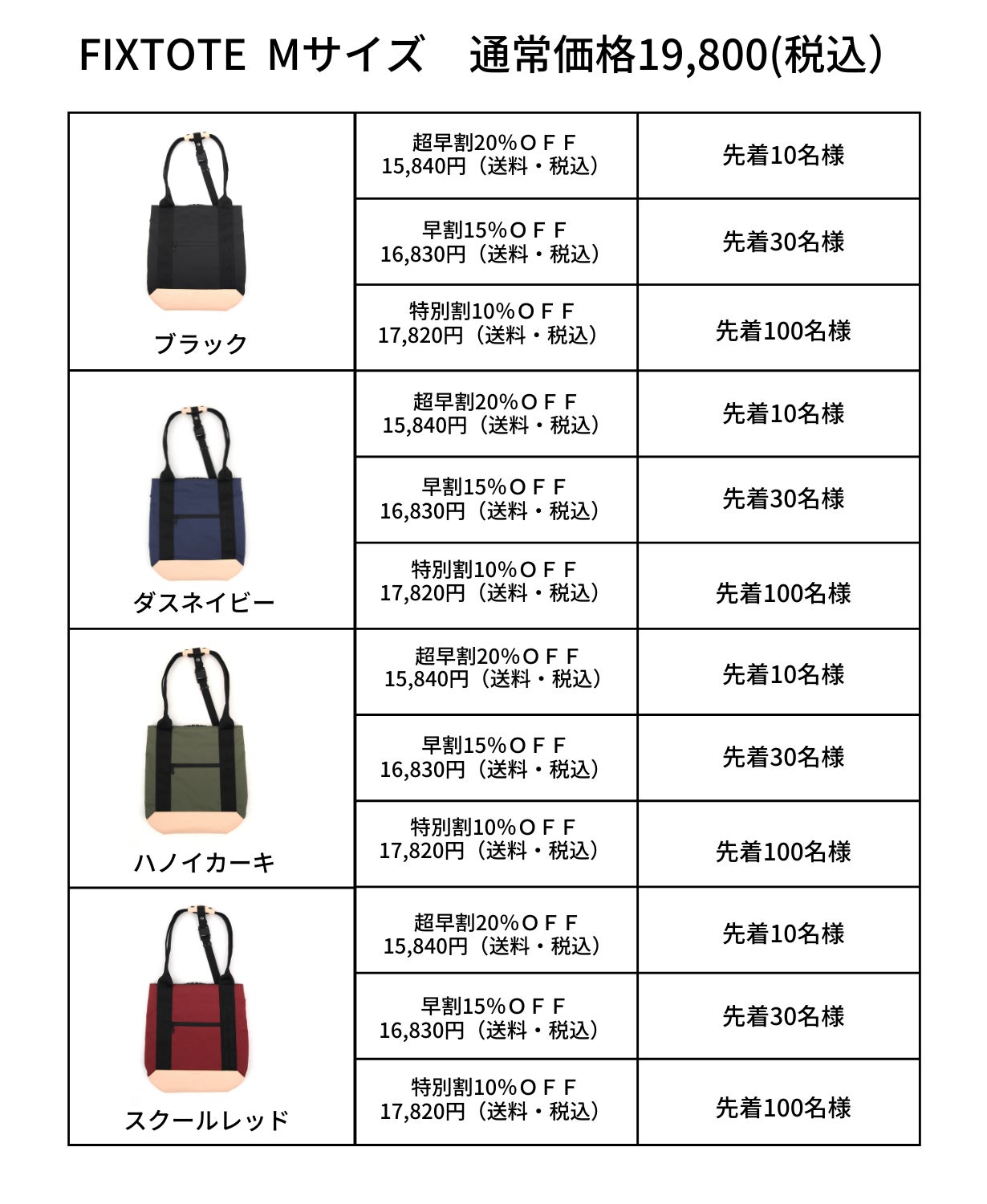 FIXTOTE Mサイズ　通常価格19,800(税込)

| | | |
|---|---|---|
| ブラック | 超早割20%ＯＦＦ 15,840円（送料・税込） | 先着10名様 |
| | 早割15%ＯＦＦ 16,830円（送料・税込） | 先着30名様 |
| | 特別割10%ＯＦＦ 17,820円（送料・税込） | 先着100名様 |
| ダスネイビー | 超早割20%ＯＦＦ 15,840円（送料・税込） | 先着10名様 |
| | 早割15%ＯＦＦ 16,830円（送料・税込） | 先着30名様 |
| | 特別割10%ＯＦＦ 17,820円（送料・税込） | 先着100名様 |
| ハノイカーキ | 超早割20%ＯＦＦ 15,840円（送料・税込） | 先着10名様 |
| | 早割15%ＯＦＦ 16,830円（送料・税込） | 先着30名様 |
| | 特別割10%ＯＦＦ 17,820円（送料・税込） | 先着100名様 |
| スクールレッド | 超早割20%ＯＦＦ 15,840円（送料・税込） | 先着10名様 |
| | 早割15%ＯＦＦ 16,830円（送料・税込） | 先着30名様 |
| | 特別割10%ＯＦＦ 17,820円（送料・税込） | 先着100名様 |